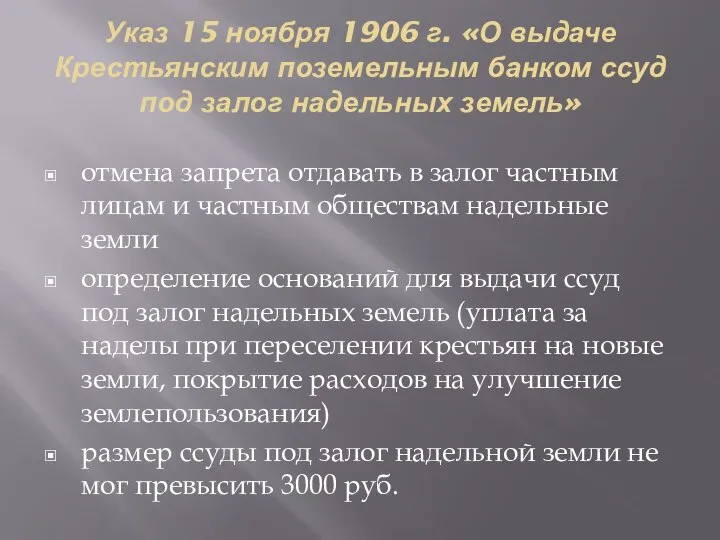 Указ 15 ноября 1906 г. «О выдаче Крестьянским поземельным банком ссуд под залог надельных земель»

отмена запрета отдавать в залог частным лицам и частным обществам надельные земли

определение оснований для выдачи ссуд под залог надельных земель (уплата за наделы при переселении крестьян на новые земли, покрытие расходов на улучшение землепользования)

размер ссуды под залог надельной земли не мог превысить 3000 руб.